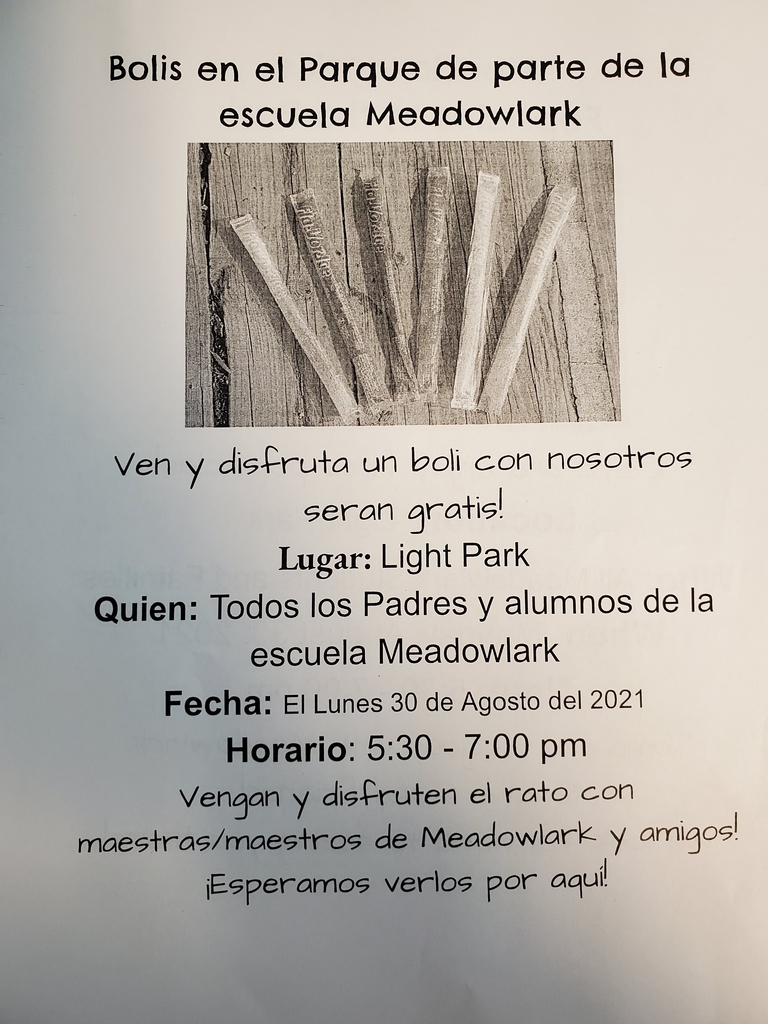 Bolis en el Parque de parte de la escuela Meadowlark

Ven y disfruta un boli con nosotros seran gratis!

Lugar: Light Park

Quien: Todos los Padres y alumnos de la escuela Meadowlark

Fecha: El Lunes 30 de Agosto del 2021

Horario: 5:30 - 7:00 pm

Vengan y disfruten el rato con maestras/maestros de Meadowlark y amigos!

¡Esperamos verlos por aqui!